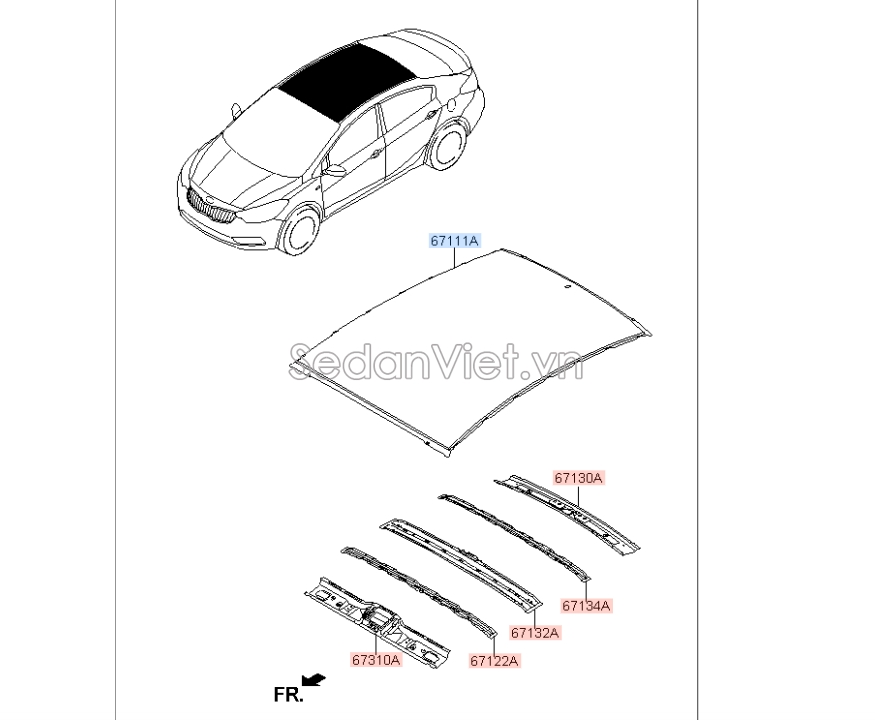 67111A

SedanViet.vn

67130A

67134A

67132A

67310A

67122A

FR.